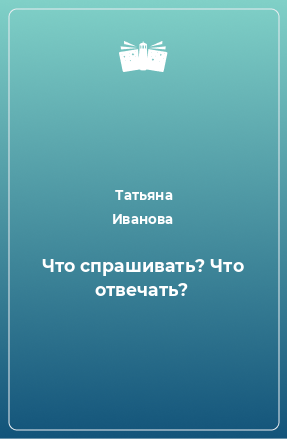 Татьяна Иванова

Что спрашивать? Что отвечать?